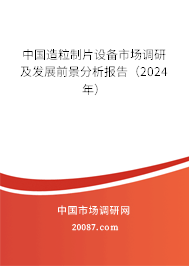 中国造粒制片设备市场调研及发展前景分析报告（2024年）

中国市场调研网

20087.com